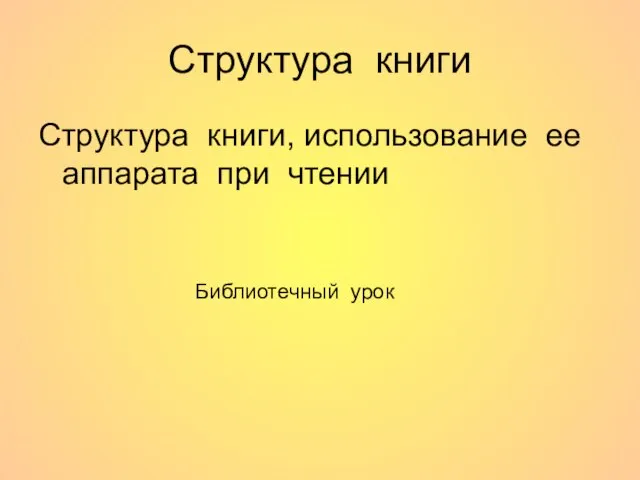 Структура книги

Структура книги, использование ее аппарата при чтении

Библиотечный урок